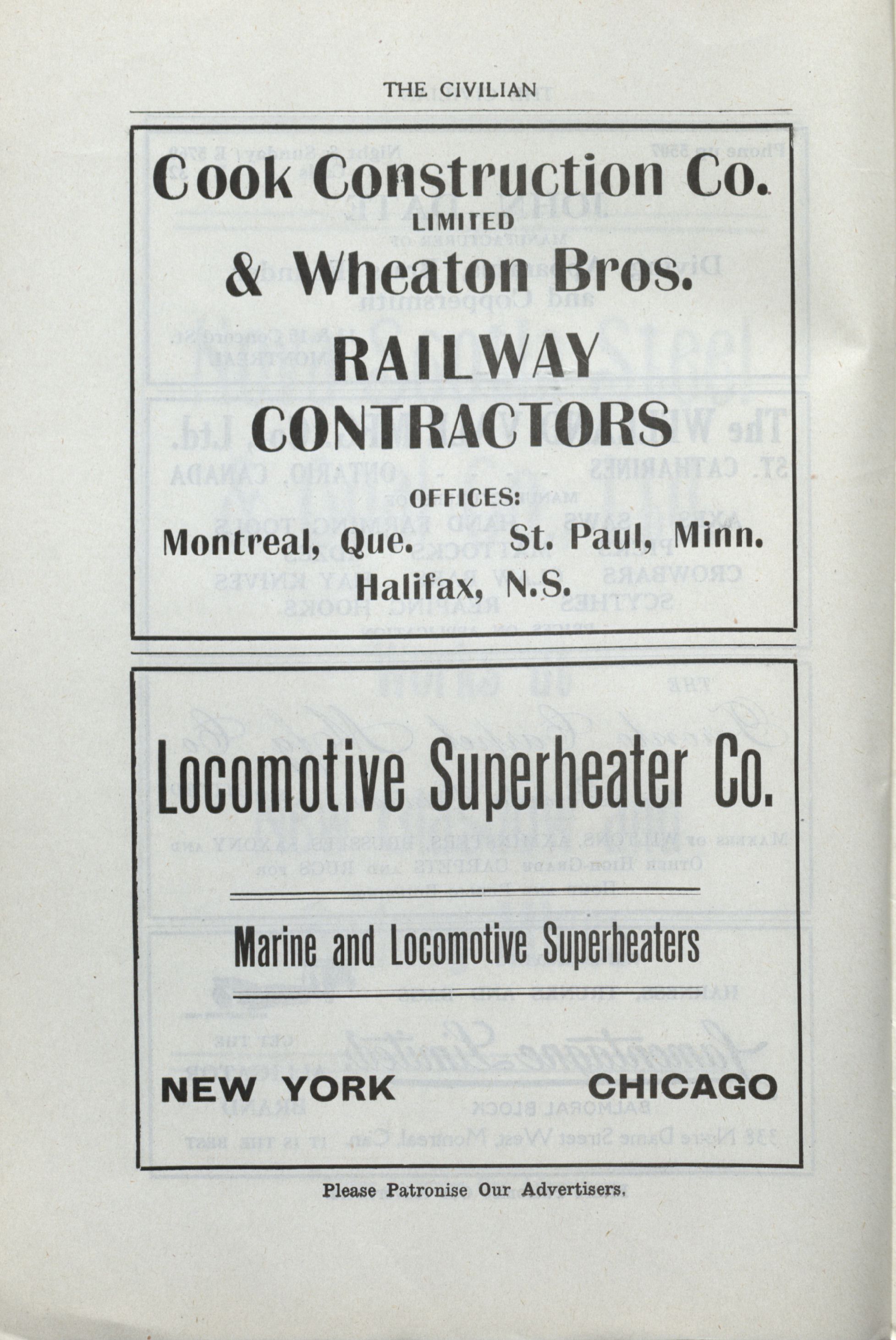 THE CIVILIAN

Cook Construction Co.
LIMITED
& Wheaton Bros.
RAILWAY CONTRACTORS

OFFICES:
Montreal, Que. St. Paul, Minn.
Halifax, N.S.

Locomotive Superheater Co.

Marine and Locomotive Superheaters

NEW YORK CHICAGO

Please Patronise Our Advertisers.